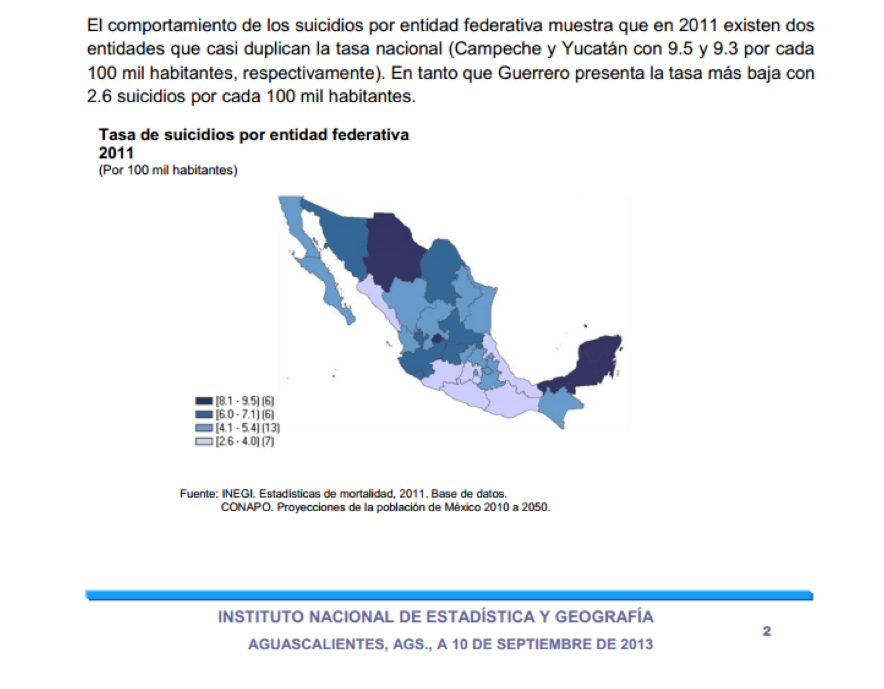 El comportamiento de los suicidios por entidad federativa muestra que en 2011 existen dos entidades que casi duplican la tasa nacional (Campeche y Yucatán con 9.5 y 9.3 por cada 100 mil habitantes, respectivamente). En tanto que Guerrero presenta la tasa más baja con 2.6 suicidios por cada 100 mil habitantes.

Tasa de suicidios por entidad federativa
2011
(Por 100 mil habitantes)

[8.1 - 9.5] (6)
[6.0 - 7.1] (6)
[4.1 - 5.4] (13)
[2.6 - 4.0] (7)

Fuente: INEGI. Estadísticas de mortalidad, 2011. Base de datos.
CONAPO. Proyecciones de la población de México 2010 a 2050.

INSTITUTO NACIONAL DE ESTADÍSTICA Y GEOGRAFÍA
AGUASCALIENTES, AGS., A 10 DE SEPTIEMBRE DE 2013

2